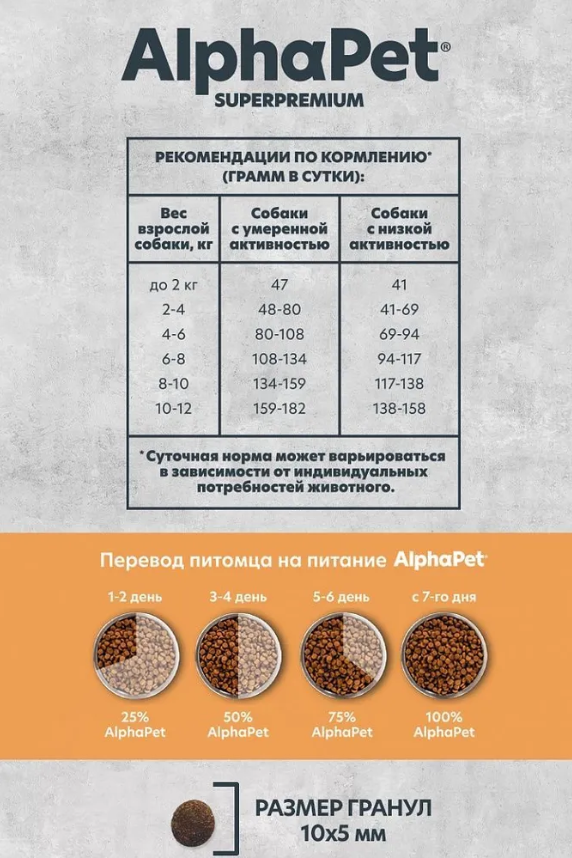 AlphaPet®
SUPERPREMIUM

РЕКОМЕНДАЦИИ ПО КОРМЛЕНИЮ*
(ГРАММ В СУТКИ):

| Вес взрослой собаки, кг | Собаки с умеренной активностью | Собаки с низкой активностью |
|---|---|---|
| до 2 кг | 47 | 41 |
| 2-4 | 48-80 | 41-69 |
| 4-6 | 80-108 | 69-94 |
| 6-8 | 108-134 | 94-117 |
| 8-10 | 134-159 | 117-138 |
| 10-12 | 159-182 | 138-158 |

*Суточная норма может варьироваться в зависимости от индивидуальных потребностей животного.

Перевод питомца на питание AlphaPet

1-2 день
25%
AlphaPet

3-4 день
50%
AlphaPet

5-6 день
75%
AlphaPet

с 7-го дня
100%
AlphaPet

РАЗМЕР ГРАНУЛ
10х5 мм